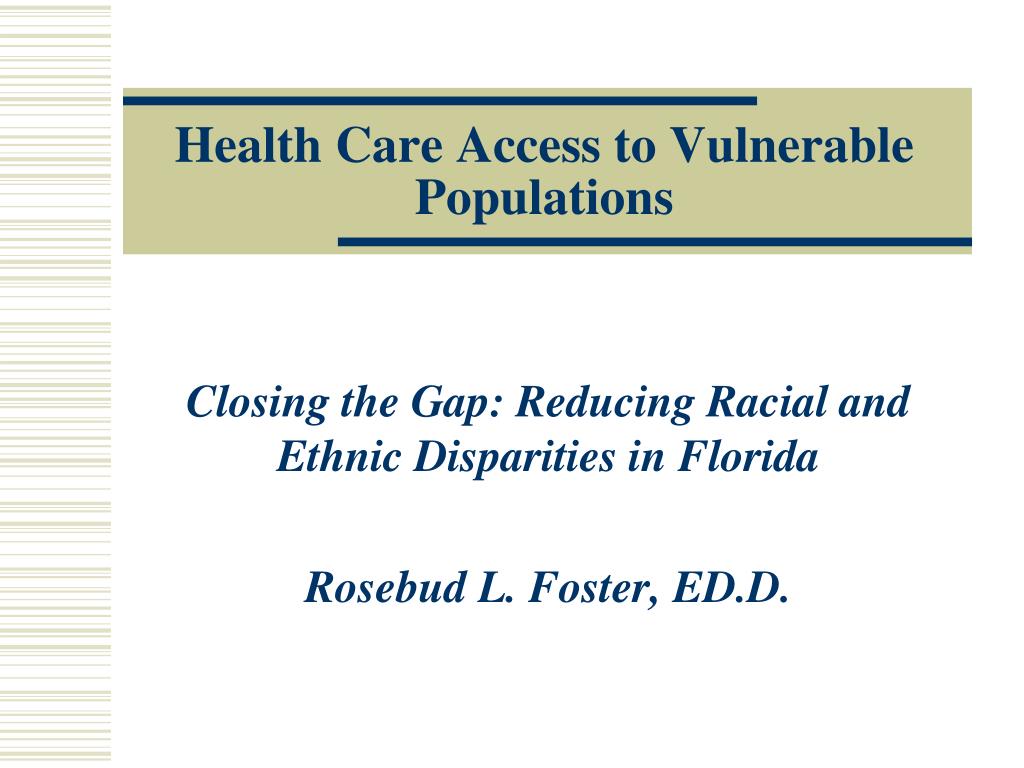 Health Care Access to Vulnerable Populations

Closing the Gap: Reducing Racial and Ethnic Disparities in Florida

Rosebud L. Foster, ED.D.